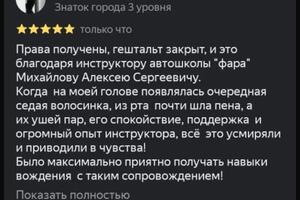 Знаток города 3 уровня

только что

Права получены, гештальт закрыт, и это благодаря инструктору автошколы "фара" Михайлову Алексею Сергеевичу.
Когда на моей голове появлялась очередная седая волосинка, из рта почти шла пена, а их ушей пар, его спокойствие, поддержка и огромный опыт инструктора, всё это усмиряли и приводили в чувства!
Было максимально приятно получать навыки вождения с таким сопровождением!

Показать полностью